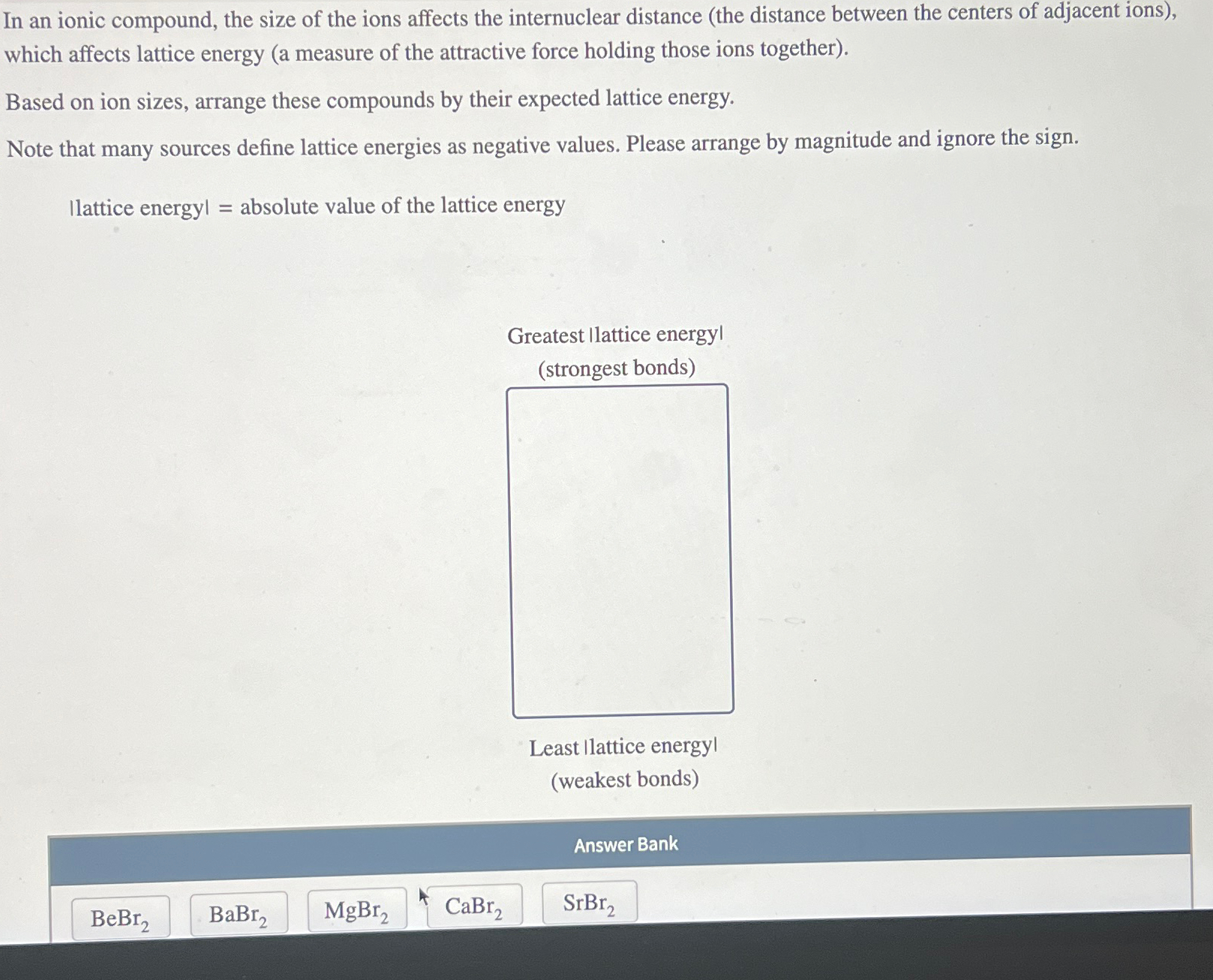 In an ionic compound, the size of the ions affects the internuclear distance (the distance between the centers of adjacent ions), which affects lattice energy (a measure of the attractive force holding those ions together).

Based on ion sizes, arrange these compounds by their expected lattice energy.

Note that many sources define lattice energies as negative values. Please arrange by magnitude and ignore the sign.

|lattice energy| = absolute value of the lattice energy

Greatest |lattice energy|
(strongest bonds)

Least |lattice energy|
(weakest bonds)

Answer Bank

$BeBr_2$ $BaBr_2$ $MgBr_2$ $CaBr_2$ $SrBr_2$